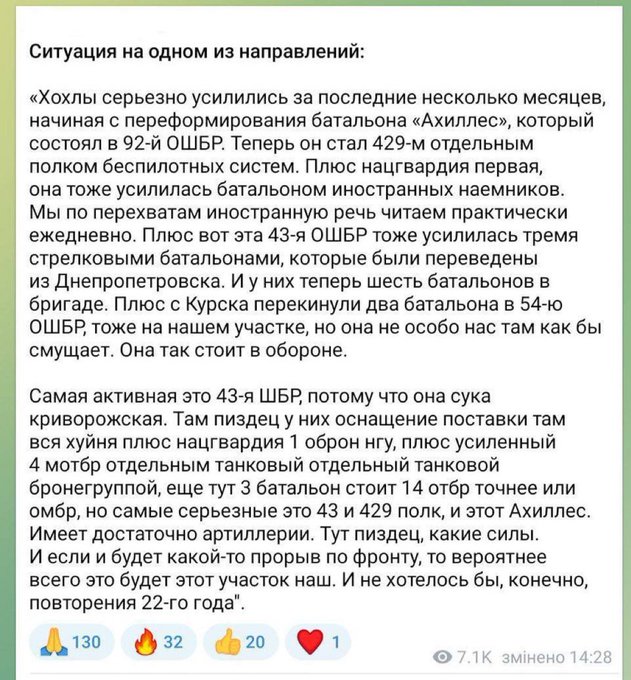 Ситуация на одном из направлений:

«Хохлы серьезно усилились за последние несколько месяцев, начиная с переформирования батальона «Ахиллес», который состоял в 92-й ОШБР. Теперь он стал 429-м отдельным полком беспилотных систем. Плюс нацгвардия первая, она тоже усилилась батальоном иностранных наемников. Мы по перехватам иностранную речь читаем практически ежедневно. Плюс вот эта 43-я ОШБР тоже усилилась тремя стрелковыми батальонами, которые были переведены из Днепропетровска. И у них теперь шесть батальонов в бригаде. Плюс с Курска перекинули два батальона в 54-ю ОШБР, тоже на нашем участке, но она не особо нас там как бы смущает. Она так стоит в обороне.

Самая активная это 43-я ШБР, потому что она сука криворожская. Там пиздец у них оснащение поставки там вся хуйня плюс нацгвардия 1 оброн нгу, плюс усиленный 4 мотбр отдельным танковый отдельный танковой бронегруппой, еще тут 3 батальон стоит 14 отбр точнее или омбр, но самые серьезные это 43 и 429 полк, и этот Ахиллес. Имеет достаточно артиллерии. Тут пиздец, какие силы. И если и будет какой-то прорыв по фронту, то вероятнее всего это будет этот участок наш. И не хотелось бы, конечно, повторения 22-го года".

130 32 20 1

7.1K змінено 14:28